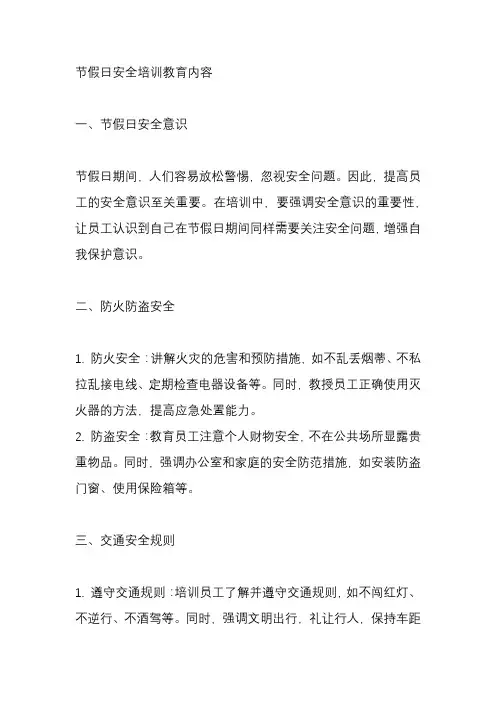 节假日安全培训教育内容

一、节假日安全意识

节假日期间，人们容易放松警惕，忽视安全问题。因此，提高员工的安全意识至关重要。在培训中，要强调安全意识的重要性，让员工认识到自己在节假日期间同样需要关注安全问题，增强自我保护意识。

二、防火防盗安全

1. 防火安全：讲解火灾的危害和预防措施，如不乱丢烟蒂、不私拉乱接电线、定期检查电器设备等。同时，教授员工正确使用灭火器的方法，提高应急处置能力。
2. 防盗安全：教育员工注意个人财物安全，不在公共场所显露贵重物品。同时，强调办公室和家庭的安全防范措施，如安装防盗门窗、使用保险箱等。

三、交通安全规则

1. 遵守交通规则：培训员工了解并遵守交通规则，如不闯红灯、不逆行、不酒驾等。同时，强调文明出行，礼让行人，保持车距